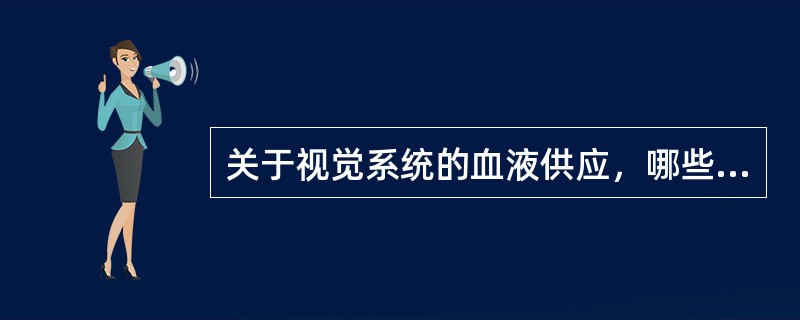 关于视觉系统的血液供应，哪些...